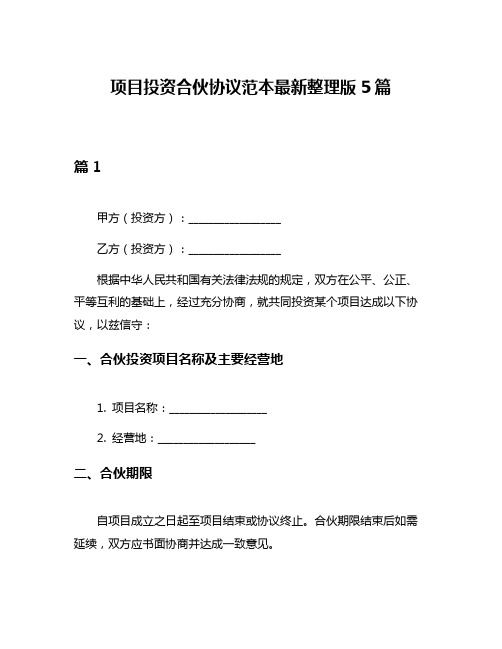 项目投资合伙协议范本最新整理版 5 篇

篇 1

甲方（投资方）：________________

乙方（投资方）：________________

根据中华人民共和国有关法律法规的规定，双方在公平、公正、平等互利的基础上，经过充分协商，就共同投资某个项目达成以下协议，以兹信守：

一、合伙投资项目名称及主要经营地

1. 项目名称：________________

2. 经营地：________________

二、合伙期限

自项目成立之日起至项目结束或协议终止。合伙期限结束后如需延续，双方应书面协商并达成一致意见。